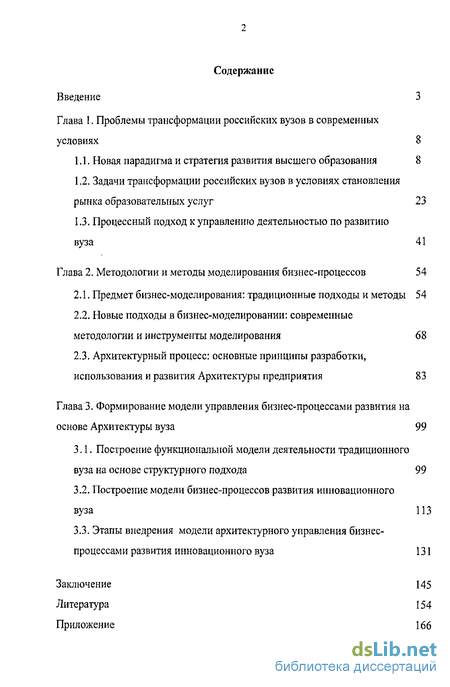 2

Содержание

Введение 3

Глава 1. Проблемы трансформации российских вузов в современных условиях 8

1.1. Новая парадигма и стратегия развития высшего образования 8

1.2. Задачи трансформации российских вузов в условиях становления рынка образовательных услуг 23

1.3. Процессный подход к управлению деятельностью по развитию вуза 41

Глава 2. Методологии и методы моделирования бизнес-процессов 54

2.1. Предмет бизнес-моделирования: традиционные подходы и методы 54

2.2. Новые подходы в бизнес-моделировании: современные методологии и инструменты моделирования 68

2.3. Архитектурный процесс: основные принципы разработки, использования и развития Архитектуры предприятия 83

Глава 3. Формирование модели управления бизнес-процессами развития на основе Архитектуры вуза 99

3.1. Построение функциональной модели деятельности традиционного вуза на основе структурного подхода 99

3.2. Построение модели бизнес-процессов развития инновационного вуза 113

3.3. Этапы внедрения модели архитектурного управления бизнес-процессами развития инновационного вуза 131

Заключение 145

Литература 154

Приложение 166

dsLib.net
библиотека диссертаций